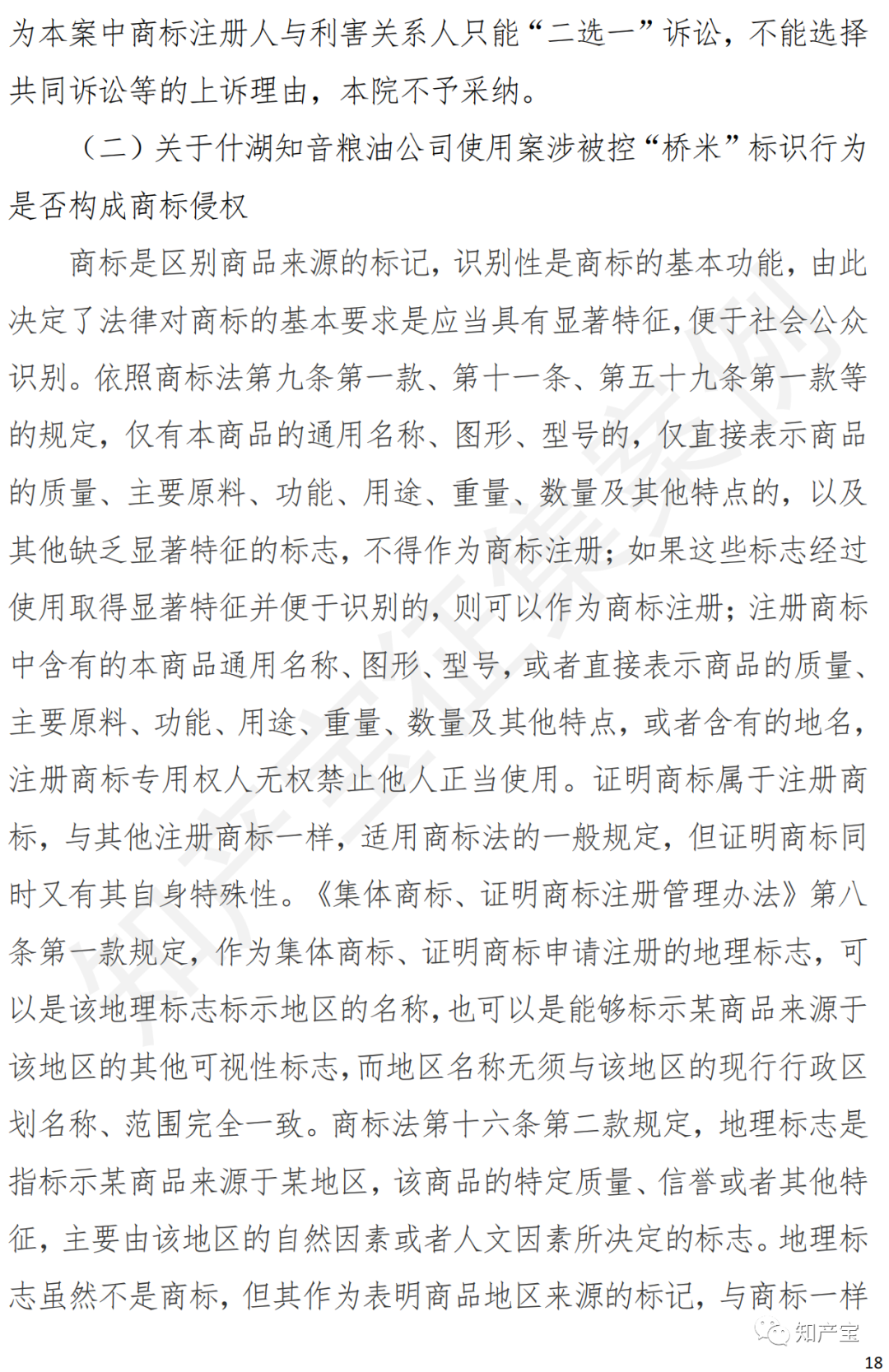 为本案中商标注册人与利害关系人只能“二选一”诉讼，不能选择共同诉讼等的上诉理由，本院不予采纳。

（二）关于什湖知音粮油公司使用案涉被控“桥米”标识行为是否构成商标侵权

商标是区别商品来源的标记，识别性是商标的基本功能，由此决定了法律对商标的基本要求是应当具有显著特征，便于社会公众识别。依照商标法第九条第一款、第十一条、第五十九条第一款等的规定，仅有本商品的通用名称、图形、型号的，仅直接表示商品的质量、主要原料、功能、用途、重量、数量及其他特点的，以及其他缺乏显著特征的标志，不得作为商标注册；如果这些标志经过使用取得显著特征并便于识别的，则可以作为商标注册；注册商标中含有的本商品通用名称、图形、型号，或者直接表示商品的质量、主要原料、功能、用途、重量、数量及其他特点，或者含有的地名，注册商标专用权人无权禁止他人正当使用。证明商标属于注册商标，与其他注册商标一样，适用商标法的一般规定，但证明商标同时又有其自身特殊性。《集体商标、证明商标注册管理办法》第八条第一款规定，作为集体商标、证明商标申请注册的地理标志，可以是该地理标志标示地区的名称，也可以是能够标示某商品来源于该地区的其他可视性标志，而地区名称无须与该地区的现行行政区划名称、范围完全一致。商标法第十六条第二款规定，地理标志是指标示某商品来源于某地区，该商品的特定质量、信誉或者其他特征，主要由该地区的自然因素或者人文因素所决定的标志。地理标志虽然不是商标，但其作为表明商品地区来源的标记，与商标一样

知产宝

18